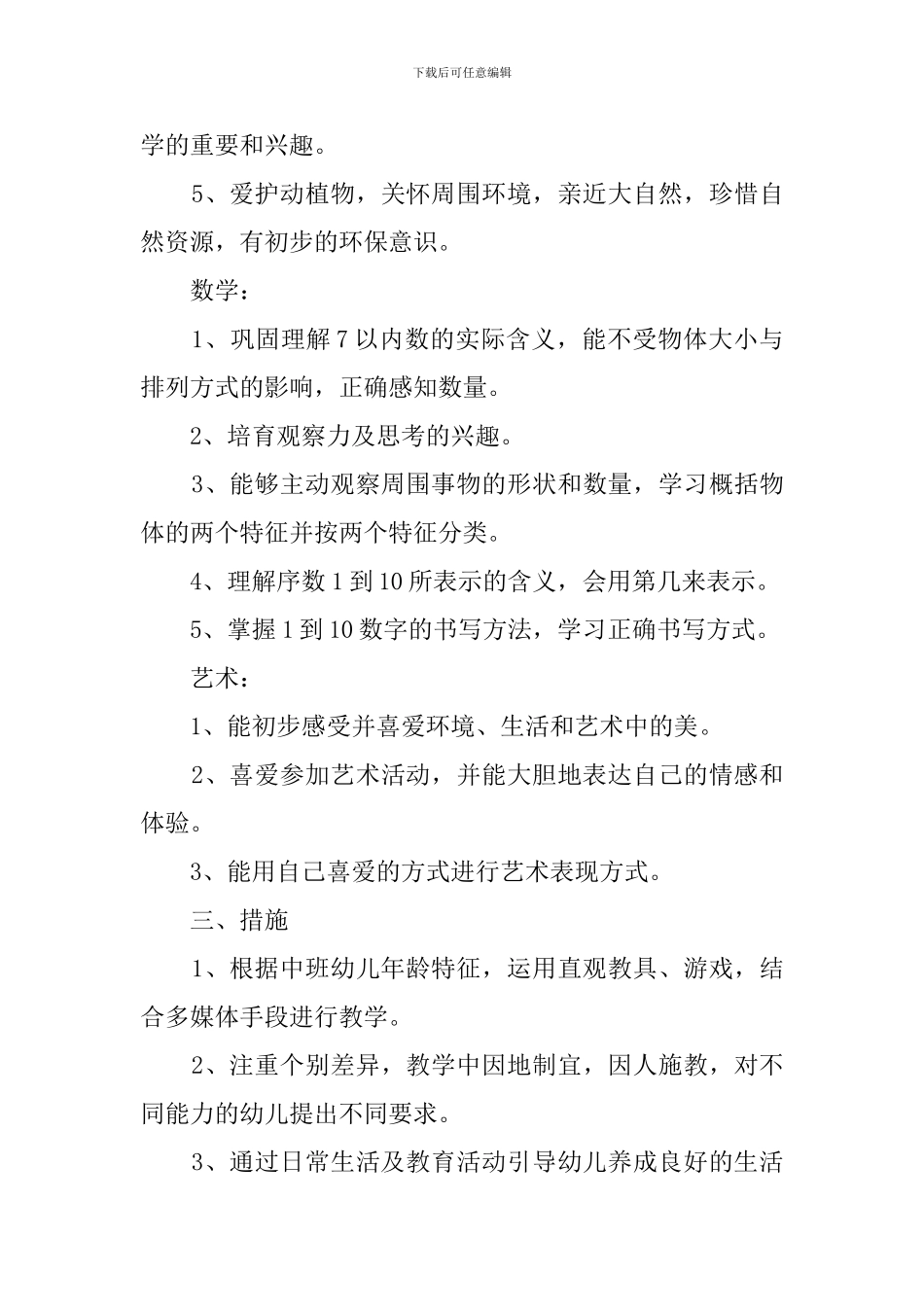 下载后可任意编辑

学的重要和兴趣。

5、爱护动植物，关怀周围环境，亲近大自然，珍惜自然资源，有初步的环保意识。

数学：

1、巩固理解 7 以内数的实际含义，能不受物体大小与排列方式的影响，正确感知数量。

2、培育观察力及思考的兴趣。

3、能够主动观察周围事物的形状和数量，学习概括物体的两个特征并按两个特征分类。

4、理解序数 1 到 10 所表示的含义，会用第几来表示。

5、掌握 1 到 10 数字的书写方法，学习正确书写方式。

艺术：

1、能初步感受并喜爱环境、生活和艺术中的美。

2、喜爱参加艺术活动，并能大胆地表达自己的情感和体验。

3、能用自己喜爱的方式进行艺术表现方式。

三、措施

1、根据中班幼儿年龄特征，运用直观教具、游戏，结合多媒体手段进行教学。

2、注重个别差异，教学中因地制宜，因人施教，对不同能力的幼儿提出不同要求。

3、通过日常生活及教育活动引导幼儿养成良好的生活